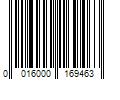 0 016000 169463